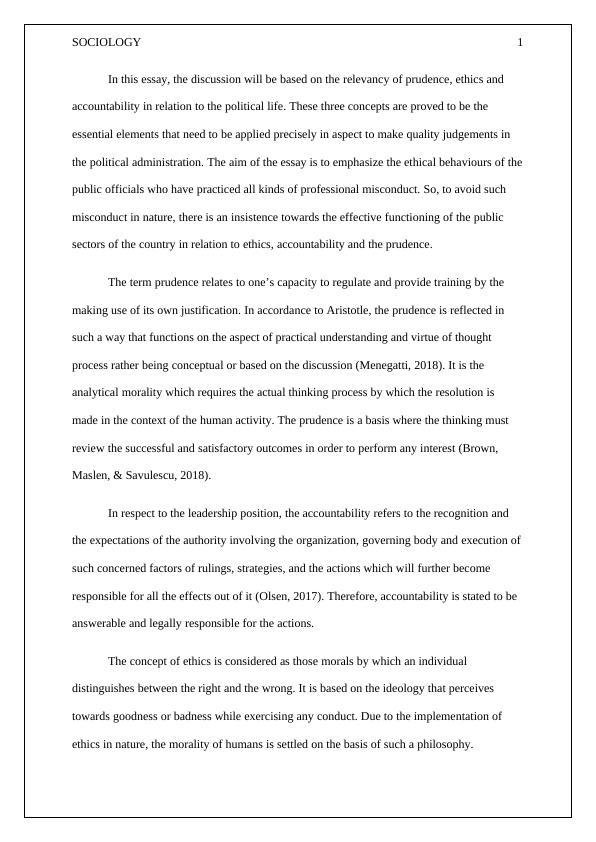 SOCIOLOGY 1

In this essay, the discussion will be based on the relevancy of prudence, ethics and accountability in relation to the political life. These three concepts are proved to be the essential elements that need to be applied precisely in aspect to make quality judgements in the political administration. The aim of the essay is to emphasize the ethical behaviours of the public officials who have practiced all kinds of professional misconduct. So, to avoid such misconduct in nature, there is an insistence towards the effective functioning of the public sectors of the country in relation to ethics, accountability and the prudence.

The term prudence relates to one's capacity to regulate and provide training by the making use of its own justification. In accordance to Aristotle, the prudence is reflected in such a way that functions on the aspect of practical understanding and virtue of thought process rather being conceptual or based on the discussion (Menegatti, 2018). It is the analytical morality which requires the actual thinking process by which the resolution is made in the context of the human activity. The prudence is a basis where the thinking must review the successful and satisfactory outcomes in order to perform any interest (Brown, Maslen, & Savulescu, 2018).

In respect to the leadership position, the accountability refers to the recognition and the expectations of the authority involving the organization, governing body and execution of such concerned factors of rulings, strategies, and the actions which will further become responsible for all the effects out of it (Olsen, 2017). Therefore, accountability is stated to be answerable and legally responsible for the actions.

The concept of ethics is considered as those morals by which an individual distinguishes between the right and the wrong. It is based on the ideology that perceives towards goodness or badness while exercising any conduct. Due to the implementation of ethics in nature, the morality of humans is settled on the basis of such a philosophy.